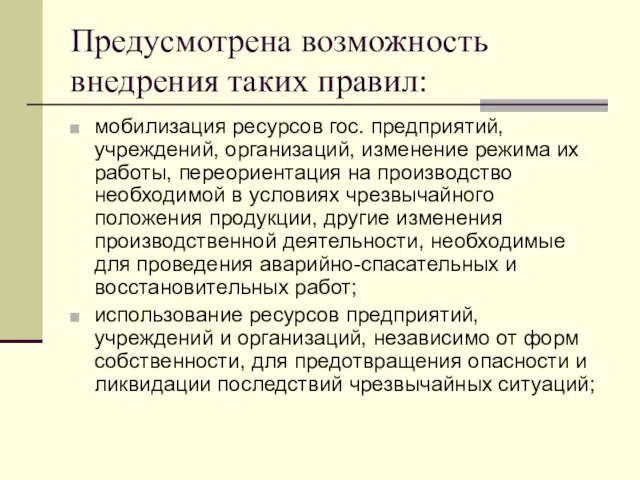 Предусмотрена возможность внедрения таких правил:

мобилизация ресурсов гос. предприятий, учреждений, организаций, изменение режима их работы, переориентация на производство необходимой в условиях чрезвычайного положения продукции, другие изменения производственной деятельности, необходимые для проведения аварийно-спасательных и восстановительных работ;

использование ресурсов предприятий, учреждений и организаций, независимо от форм собственности, для предотвращения опасности и ликвидации последствий чрезвычайных ситуаций;